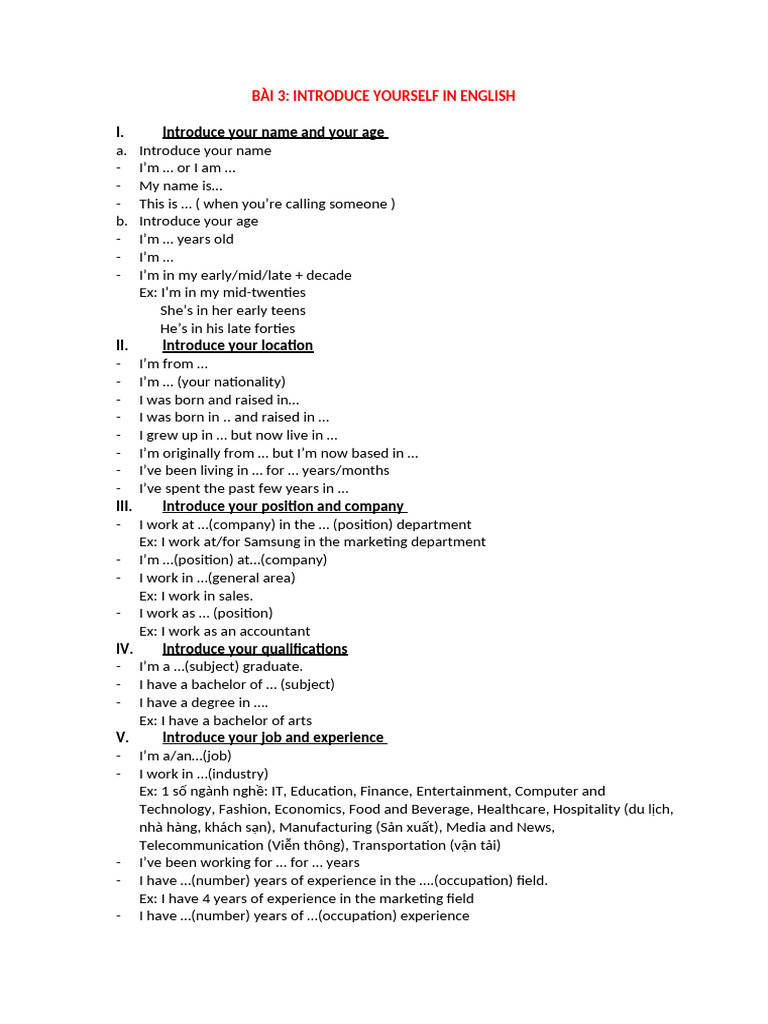 BÀI 3: INTRODUCE YOURSELF IN ENGLISH

I. Introduce your name and your age

a. Introduce your name
- I'm ... or I am ...
- My name is...
- This is ... ( when you're calling someone )
b. Introduce your age
- I'm ... years old
- I'm ...
- I'm in my early/mid/late + decade
Ex: I'm in my mid-twenties
She's in her early teens
He's in his late forties

II. Introduce your location

- I'm from ...
- I'm ... (your nationality)
- I was born and raised in...
- I was born in .. and raised in ...
- I grew up in ... but now live in ...
- I'm originally from ... but I'm now based in ...
- I've been living in ... for ... years/months
- I've spent the past few years in ...

III. Introduce your position and company

- I work at ...(company) in the ... (position) department
Ex: I work at/for Samsung in the marketing department
- I'm ...(position) at...(company)
- I work in ...(general area)
Ex: I work in sales.
- I work as ... (position)
Ex: I work as an accountant

IV. Introduce your qualifications

- I'm a ...(subject) graduate.
- I have a bachelor of ... (subject)
- I have a degree in ....
Ex: I have a bachelor of arts

V. Introduce your job and experience

- I'm a/an...(job)
- I work in ...(industry)
Ex: 1 số ngành nghề: IT, Education, Finance, Entertainment, Computer and Technology, Fashion, Economics, Food and Beverage, Healthcare, Hospitality (du lịch, nhà hàng, khách sạn), Manufacturing (Sản xuất), Media and News, Telecommunication (Viễn thông), Transportation (vận tải)
- I've been working for ... for ... years
- I have ...(number) years of experience in the ....(occupation) field.
Ex: I have 4 years of experience in the marketing field
- I have ...(number) years of ...(occupation) experience